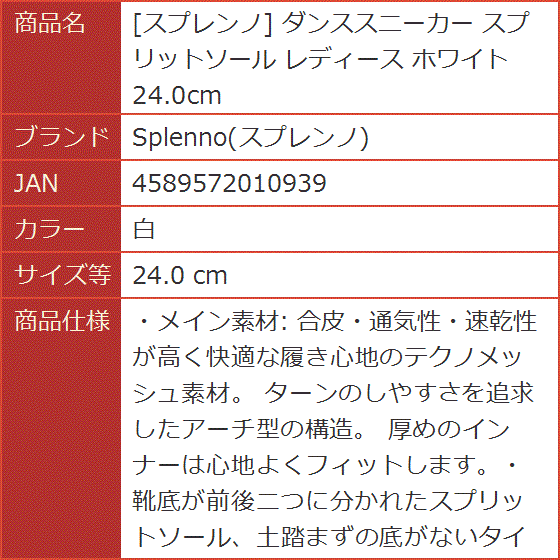 | 商品名 | [スプレンノ] ダンススニーカー スプリットソール レディース ホワイト 24.0cm |
|---|---|
| ブランド | Splenno(スプレンノ) |
| JAN | 4589572010939 |
| カラー | 白 |
| サイズ等 | 24.0 cm |
| 商品仕様 | ・メイン素材: 合皮・通気性・速乾性が高く快適な履き心地のテクノメッシュ素材。 ターンのしやすさを追求したアーチ型の構造。 厚めのインナーは心地よくフィットします。・靴底が前後二つに分かれたスプリットソール、土踏まずの底がないタイ |